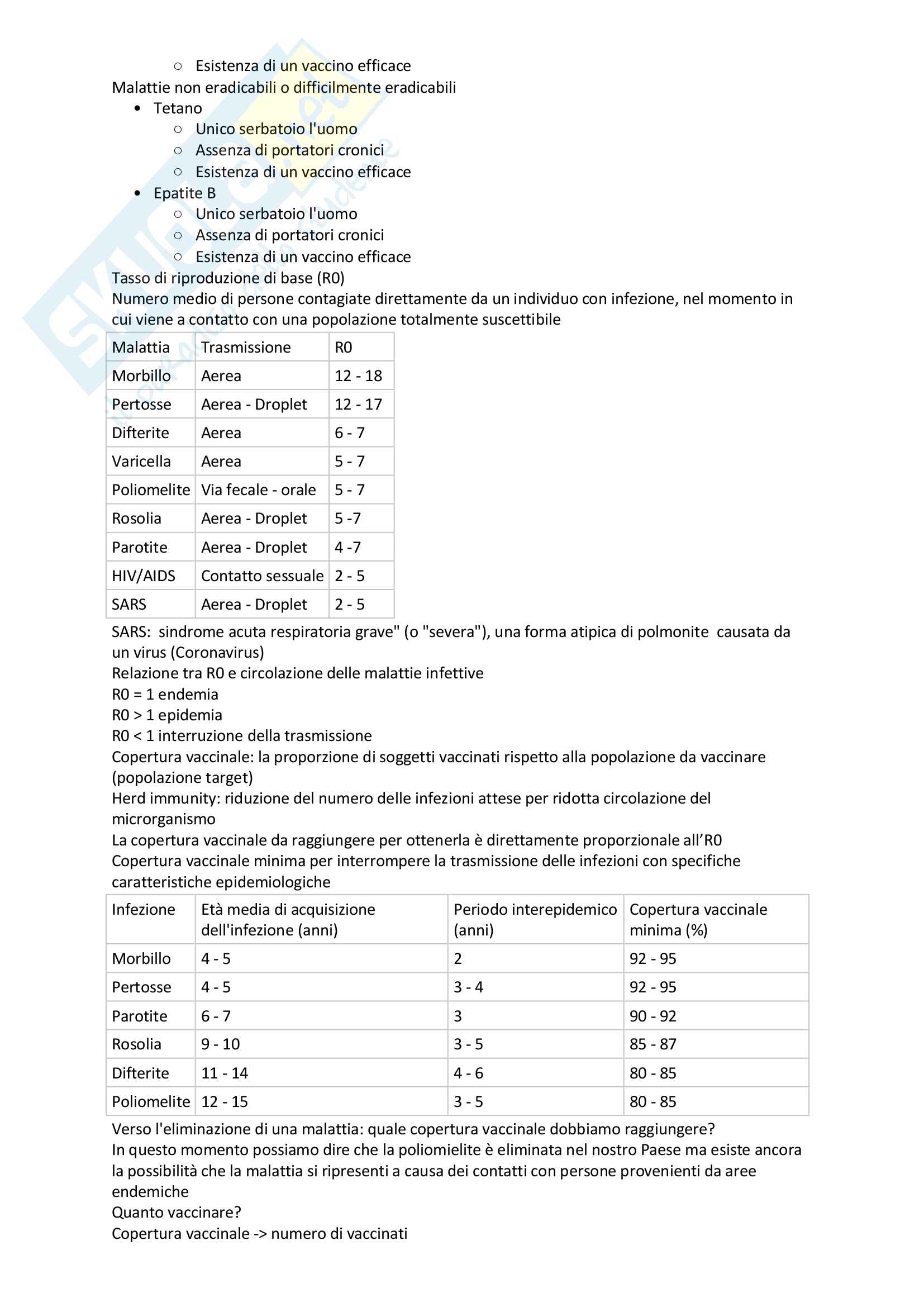 ○ Esistenza di un vaccino efficace
Malattie non eradicabili o difficilmente eradicabili
• Tetano
○ Unico serbatoio l'uomo
○ Assenza di portatori cronici
○ Esistenza di un vaccino efficace
• Epatite B
○ Unico serbatoio l'uomo
○ Assenza di portatori cronici
○ Esistenza di un vaccino efficace
Tasso di riproduzione di base (R0)
Numero medio di persone contagiate direttamente da un individuo con infezione, nel momento in cui viene a contatto con una popolazione totalmente suscettibile

| Malattia | Trasmissione | R0 |
|---|---|---|
| Morbillo | Aerea | 12 - 18 |
| Pertosse | Aerea - Droplet | 12 - 17 |
| Difterite | Aerea | 6 - 7 |
| Varicella | Aerea | 5 - 7 |
| Poliomelite | Via fecale - orale | 5 - 7 |
| Rosolia | Aerea - Droplet | 5 -7 |
| Parotite | Aerea - Droplet | 4 -7 |
| HIV/AIDS | Contatto sessuale | 2 - 5 |
| SARS | Aerea - Droplet | 2 - 5 |

SARS: sindrome acuta respiratoria grave" (o "severa"), una forma atipica di polmonite causata da un virus (Coronavirus)
Relazione tra R0 e circolazione delle malattie infettive
R0 = 1 endemia
R0 > 1 epidemia
R0 < 1 interruzione della trasmissione
Copertura vaccinale: la proporzione di soggetti vaccinati rispetto alla popolazione da vaccinare (popolazione target)
Herd immunity: riduzione del numero delle infezioni attese per ridotta circolazione del microrganismo
La copertura vaccinale da raggiungere per ottenerla è direttamente proporzionale all'R0
Copertura vaccinale minima per interrompere la trasmissione delle infezioni con specifiche caratteristiche epidemiologiche

| Infezione | Età media di acquisizione dell'infezione (anni) | Periodo interepidemico (anni) | Copertura vaccinale minima (%) |
|---|---|---|---|
| Morbillo | 4 - 5 | 2 | 92 - 95 |
| Pertosse | 4 - 5 | 3 - 4 | 92 - 95 |
| Parotite | 6 - 7 | 3 | 90 - 92 |
| Rosolia | 9 - 10 | 3 - 5 | 85 - 87 |
| Difterite | 11 - 14 | 4 - 6 | 80 - 85 |
| Poliomelite | 12 - 15 | 3 - 5 | 80 - 85 |

Verso l'eliminazione di una malattia: quale copertura vaccinale dobbiamo raggiungere?
In questo momento possiamo dire che la poliomielite è eliminata nel nostro Paese ma esiste ancora la possibilità che la malattia si ripresenti a causa dei contatti con persone provenienti da aree endemiche
Quanto vaccinare?
Copertura vaccinale -> numero di vaccinati